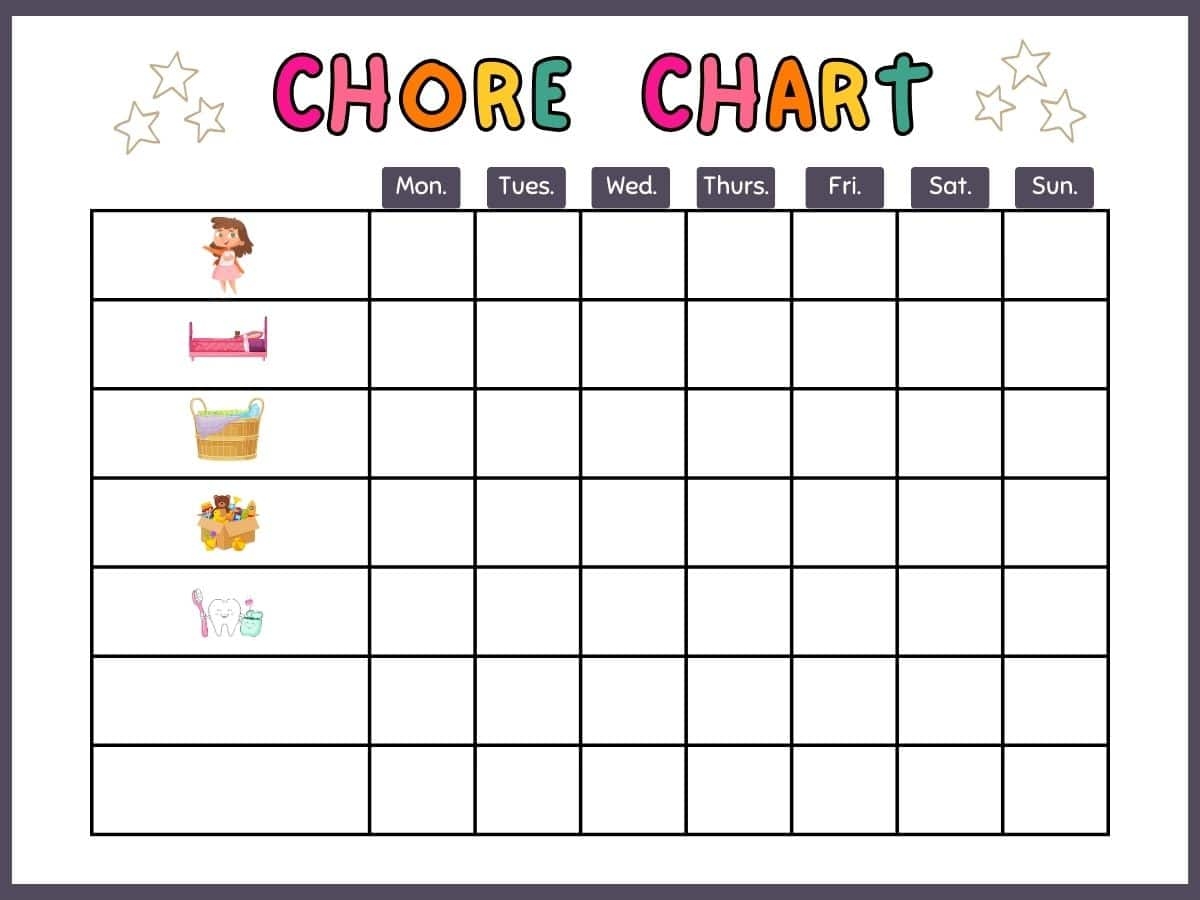 CHORE CHART

| | Mon. | Tues. | Wed. | Thurs. | Fri. | Sat. | Sun. |
|---|---|---|---|---|---|---|---|
| | | | | | | | |
| | | | | | | | |
| | | | | | | | |
| | | | | | | | |
| | | | | | | | |
| | | | | | | | |
| | | | | | | | |